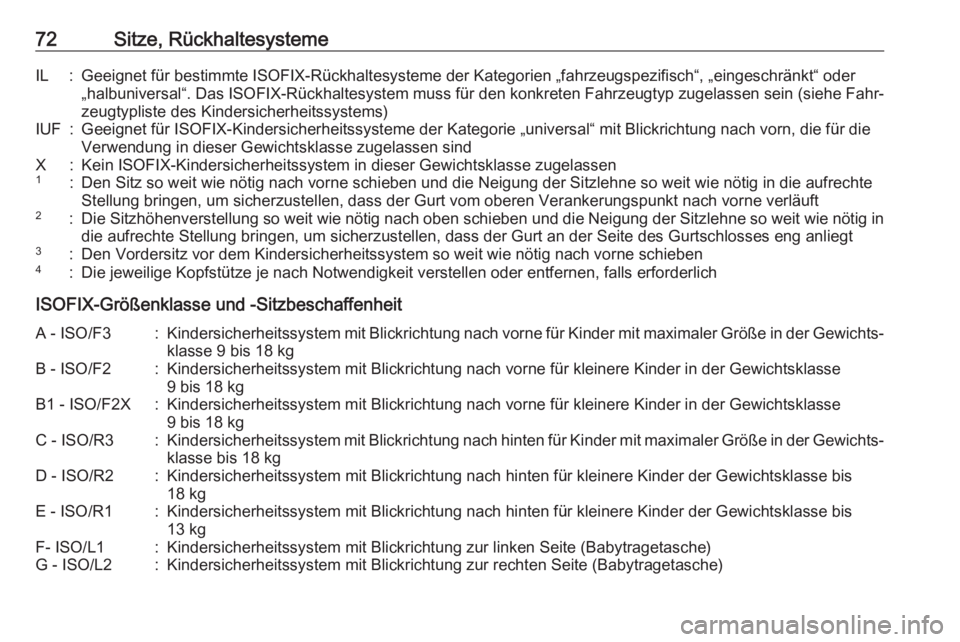 72 Sitze, Rückhaltesysteme

IL : Geeignet für bestimmte ISOFIX-Rückhaltesysteme der Kategorien „fahrzeugspezifisch“, „eingeschränkt“ oder „halbuniversal“. Das ISOFIX-Rückhaltesystem muss für den konkreten Fahrzeugtyp zugelassen sein (siehe Fahrzeugtypliste des Kindersicherheitssystems)
IUF : Geeignet für ISOFIX-Kindersicherheitssysteme der Kategorie „universal“ mit Blickrichtung nach vorn, die für die Verwendung in dieser Gewichtsklasse zugelassen sind
X : Kein ISOFIX-Kindersicherheitssystem in dieser Gewichtsklasse zugelassen
$^1$ : Den Sitz so weit wie nötig nach vorne schieben und die Neigung der Sitzlehne so weit wie nötig in die aufrechte Stellung bringen, um sicherzustellen, dass der Gurt vom oberen Verankerungspunkt nach vorne verläuft
$^2$ : Die Sitzhöhenverstellung so weit wie nötig nach oben schieben und die Neigung der Sitzlehne so weit wie nötig in die aufrechte Stellung bringen, um sicherzustellen, dass der Gurt an der Seite des Gurtschlosses eng anliegt
$^3$ : Den Vordersitz vor dem Kindersicherheitssystem so weit wie nötig nach vorne schieben
$^4$ : Die jeweilige Kopfstütze je nach Notwendigkeit verstellen oder entfernen, falls erforderlich

ISOFIX-Größenklasse und -Sitzbeschaffenheit

A - ISO/F3 : Kindersicherheitssystem mit Blickrichtung nach vorne für Kinder mit maximaler Größe in der Gewichtsklasse 9 bis 18 kg
B - ISO/F2 : Kindersicherheitssystem mit Blickrichtung nach vorne für kleinere Kinder in der Gewichtsklasse 9 bis 18 kg
B1 - ISO/F2X : Kindersicherheitssystem mit Blickrichtung nach vorne für kleinere Kinder in der Gewichtsklasse 9 bis 18 kg
C - ISO/R3 : Kindersicherheitssystem mit Blickrichtung nach hinten für Kinder mit maximaler Größe in der Gewichtsklasse bis 18 kg
D - ISO/R2 : Kindersicherheitssystem mit Blickrichtung nach hinten für kleinere Kinder der Gewichtsklasse bis 18 kg
E - ISO/R1 : Kindersicherheitssystem mit Blickrichtung nach hinten für kleinere Kinder der Gewichtsklasse bis 13 kg
F- ISO/L1 : Kindersicherheitssystem mit Blickrichtung zur linken Seite (Babytragetasche)
G - ISO/L2 : Kindersicherheitssystem mit Blickrichtung zur rechten Seite (Babytragetasche)

carmanualsonline.info